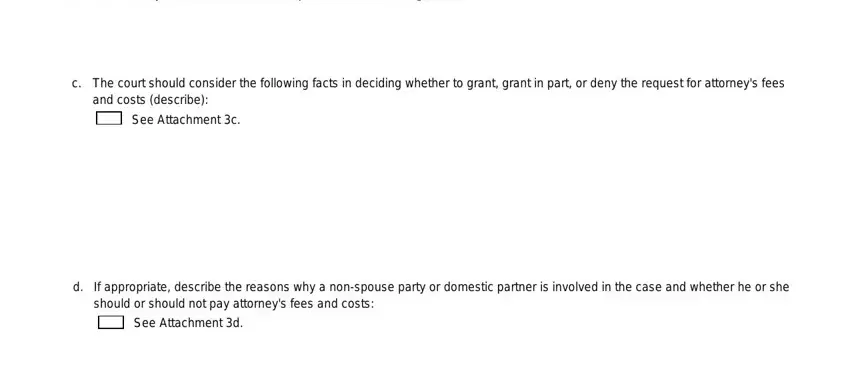 c. The court should consider the following facts in deciding whether to grant, grant in part, or deny the request for attorney's fees and costs (describe):

See Attachment 3c.

d. If appropriate, describe the reasons why a non-spouse party or domestic partner is involved in the case and whether he or she should or should not pay attorney's fees and costs:

See Attachment 3d.